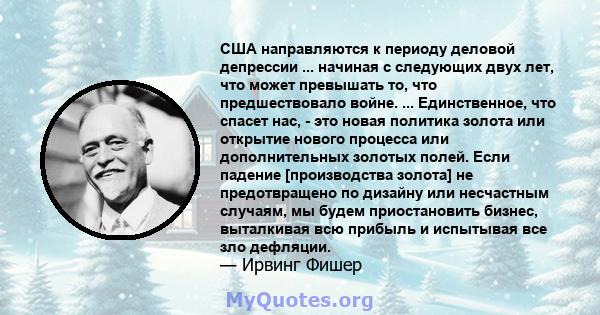 США направляются к периоду деловой депрессии ... начиная с следующих двух лет, что может превышать то, что предшествовало войне. ... Единственное, что спасет нас, - это новая политика золота или открытие нового процесса или дополнительных золотых полей. Если падение [производства золота] не предотвращено по дизайну или несчастным случаям, мы будем приостановить бизнес, выталкивая всю прибыль и испытывая все зло дефляции.
— Ирвинг Фишер

MyQuotes.org